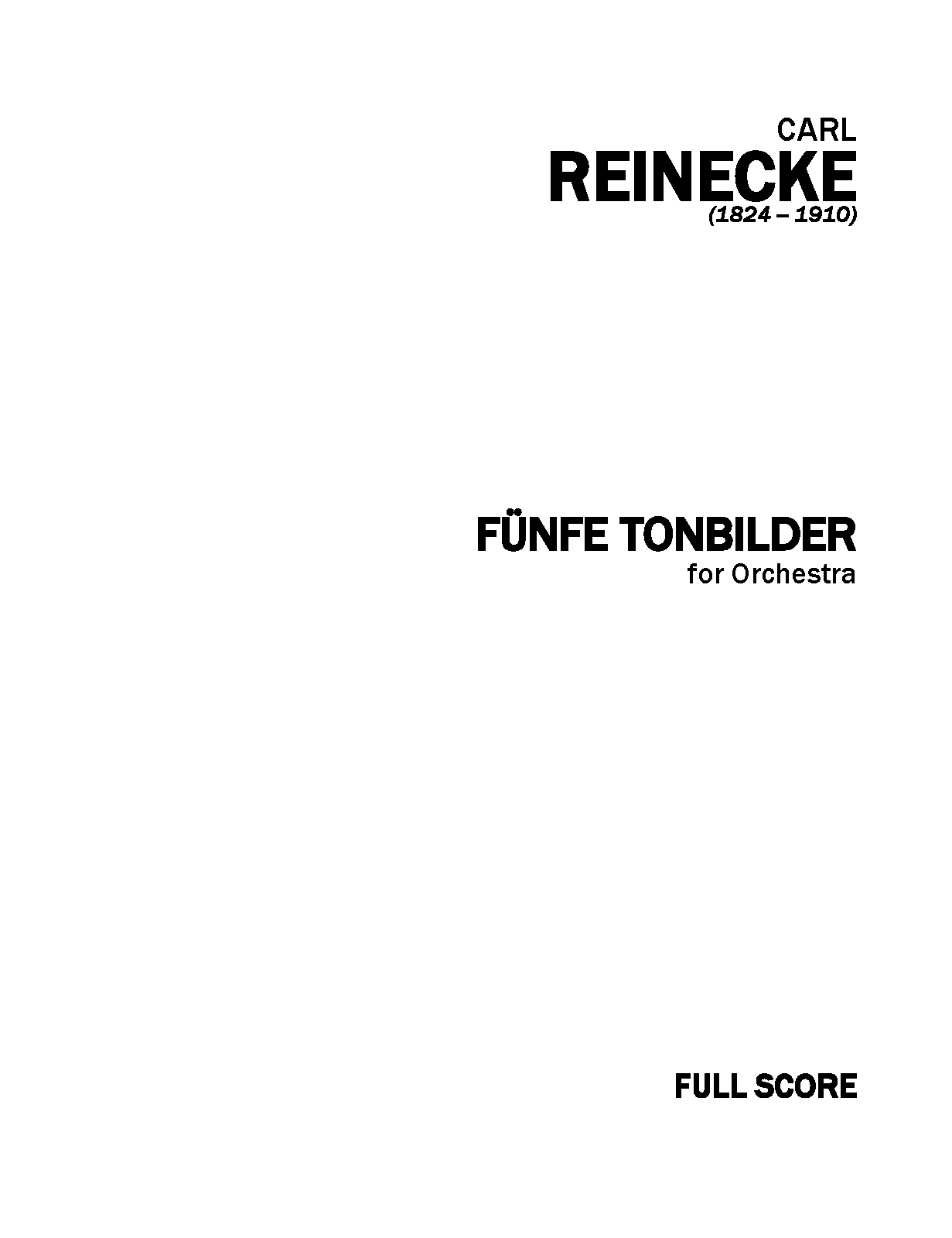 CARL
REINECKE
(1824 – 1910)

FÜNFE TONBILDER
for Orchestra

FULL SCORE